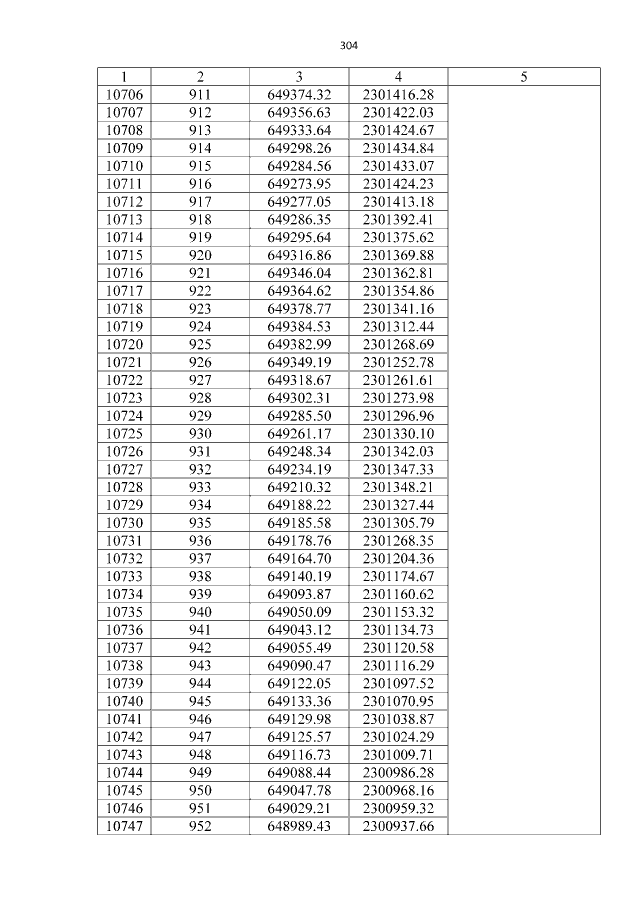 304

| 1 | 2 | 3 | 4 | 5 |
|---|---|---|---|---|
| 10706 | 911 | 649374.32 | 2301416.28 | |
| 10707 | 912 | 649356.63 | 2301422.03 | |
| 10708 | 913 | 649333.64 | 2301424.67 | |
| 10709 | 914 | 649298.26 | 2301434.84 | |
| 10710 | 915 | 649284.56 | 2301433.07 | |
| 10711 | 916 | 649273.95 | 2301424.23 | |
| 10712 | 917 | 649277.05 | 2301413.18 | |
| 10713 | 918 | 649286.35 | 2301392.41 | |
| 10714 | 919 | 649295.64 | 2301375.62 | |
| 10715 | 920 | 649316.86 | 2301369.88 | |
| 10716 | 921 | 649346.04 | 2301362.81 | |
| 10717 | 922 | 649364.62 | 2301354.86 | |
| 10718 | 923 | 649378.77 | 2301341.16 | |
| 10719 | 924 | 649384.53 | 2301312.44 | |
| 10720 | 925 | 649382.99 | 2301268.69 | |
| 10721 | 926 | 649349.19 | 2301252.78 | |
| 10722 | 927 | 649318.67 | 2301261.61 | |
| 10723 | 928 | 649302.31 | 2301273.98 | |
| 10724 | 929 | 649285.50 | 2301296.96 | |
| 10725 | 930 | 649261.17 | 2301330.10 | |
| 10726 | 931 | 649248.34 | 2301342.03 | |
| 10727 | 932 | 649234.19 | 2301347.33 | |
| 10728 | 933 | 649210.32 | 2301348.21 | |
| 10729 | 934 | 649188.22 | 2301327.44 | |
| 10730 | 935 | 649185.58 | 2301305.79 | |
| 10731 | 936 | 649178.76 | 2301268.35 | |
| 10732 | 937 | 649164.70 | 2301204.36 | |
| 10733 | 938 | 649140.19 | 2301174.67 | |
| 10734 | 939 | 649093.87 | 2301160.62 | |
| 10735 | 940 | 649050.09 | 2301153.32 | |
| 10736 | 941 | 649043.12 | 2301134.73 | |
| 10737 | 942 | 649055.49 | 2301120.58 | |
| 10738 | 943 | 649090.47 | 2301116.29 | |
| 10739 | 944 | 649122.05 | 2301097.52 | |
| 10740 | 945 | 649133.36 | 2301070.95 | |
| 10741 | 946 | 649129.98 | 2301038.87 | |
| 10742 | 947 | 649125.57 | 2301024.29 | |
| 10743 | 948 | 649116.73 | 2301009.71 | |
| 10744 | 949 | 649088.44 | 2300986.28 | |
| 10745 | 950 | 649047.78 | 2300968.16 | |
| 10746 | 951 | 649029.21 | 2300959.32 | |
| 10747 | 952 | 648989.43 | 2300937.66 | |